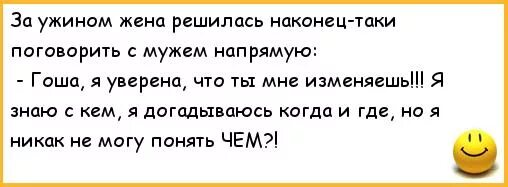 За ужином жена решилась наконец-таки поговорить с мужем напрямую:
- Гоша, я уверена, что ты мне изменяешь!!! Я знаю с кем, я догадываюсь когда и где, но я никак не могу понять ЧЕМ?!